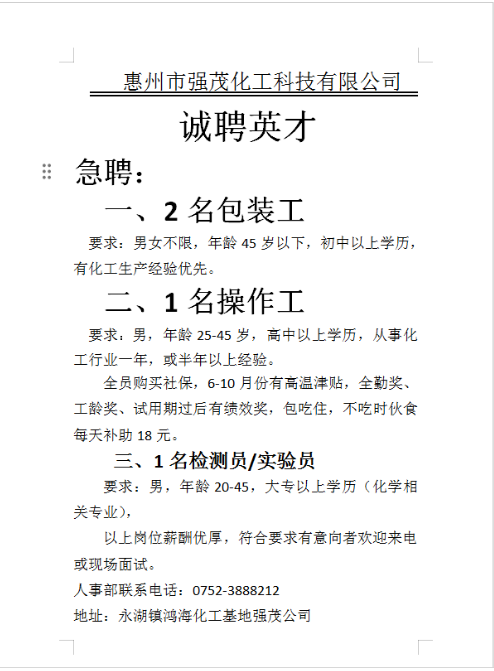 惠州市强茂化工科技有限公司

诚聘英才

急聘：

一、2 名包装工

要求：男女不限，年龄 45 岁以下，初中以上学历，有化工生产经验优先。

二、1 名操作工

要求：男，年龄 25-45 岁，高中以上学历，从事化工行业一年，或半年以上经验。

全员购买社保，6-10 月份有高温津贴，全勤奖、工龄奖、试用期过后有绩效奖，包吃住，不吃时伙食每天补助 18 元。

三、1 名检测员/实验员

要求：男，年龄 20-45，大专以上学历（化学相关专业），

以上岗位薪酬优厚，符合要求有意向者欢迎来电或现场面试。

人事部联系电话：0752-3888212

地址：永湖镇鸿海化工基地强茂公司